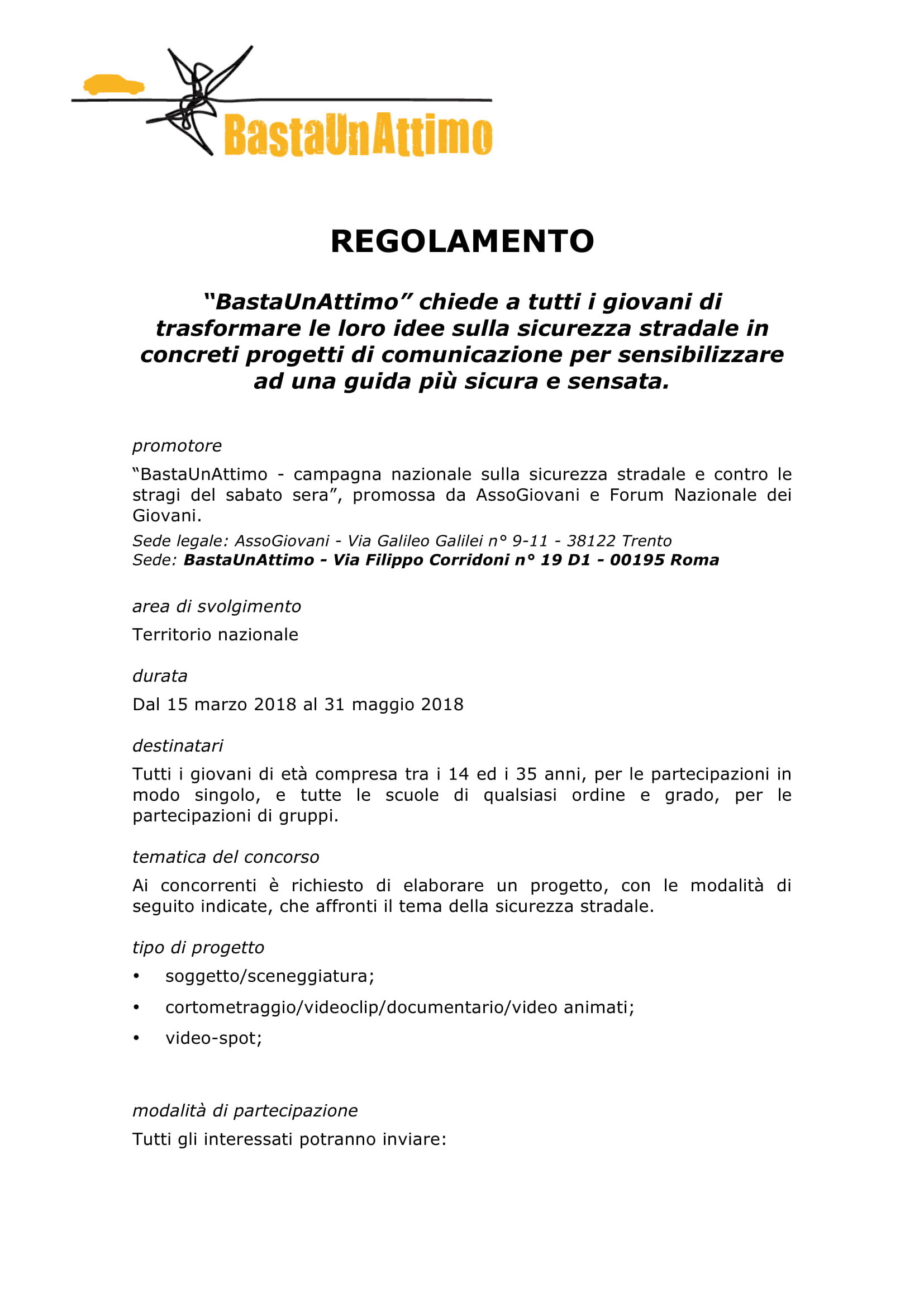 BastaUnAttimo

REGOLAMENTO

"BastaUnAttimo" chiede a tutti i giovani di trasformare le loro idee sulla sicurezza stradale in concreti progetti di comunicazione per sensibilizzare ad una guida più sicura e sensata.

promotore

"BastaUnAttimo - campagna nazionale sulla sicurezza stradale e contro le stragi del sabato sera", promossa da AssoGiovani e Forum Nazionale dei Giovani.

Sede legale: AssoGiovani - Via Galileo Galilei n° 9-11 - 38122 Trento
Sede: BastaUnAttimo - Via Filippo Corridoni n° 19 D1 - 00195 Roma

area di svolgimento

Territorio nazionale

durata

Dal 15 marzo 2018 al 31 maggio 2018

destinatari

Tutti i giovani di età compresa tra i 14 ed i 35 anni, per le partecipazioni in modo singolo, e tutte le scuole di qualsiasi ordine e grado, per le partecipazioni di gruppi.

tematica del concorso

Ai concorrenti è richiesto di elaborare un progetto, con le modalità di seguito indicate, che affronti il tema della sicurezza stradale.

tipo di progetto

• soggetto/sceneggiatura;
• cortometraggio/videoclip/documentario/video animati;
• video-spot;

modalità di partecipazione

Tutti gli interessati potranno inviare: